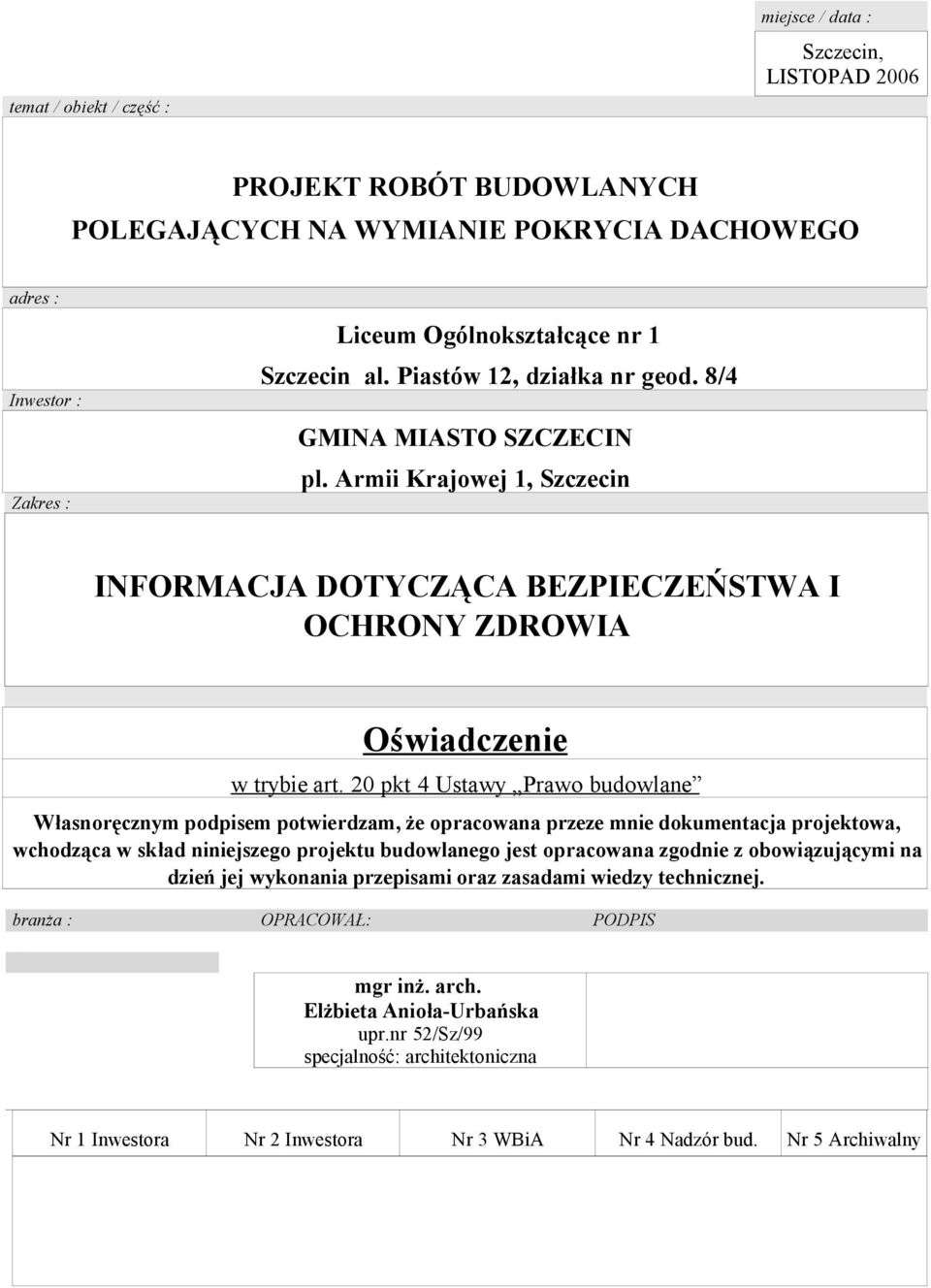 miejsce / data :

Szczecin, LISTOPAD 2006

temat / obiekt / część :

PROJEKT ROBÓT BUDOWLANYCH POLEGAJĄCYCH NA WYMIANIE POKRYCIA DACHOWEGO

adres :

Liceum Ogólnokształcące nr 1
Szczecin al. Piastów 12, działka nr geod. 8/4

Inwestor :

GMINA MIASTO SZCZECIN
pl. Armii Krajowej 1, Szczecin

Zakres :

INFORMACJA DOTYCZĄCA BEZPIECZEŃSTWA I OCHRONY ZDROWIA

Oświadczenie

w trybie art. 20 pkt 4 Ustawy „Prawo budowlane”

Własnoręcznym podpisem potwierdzam, że opracowana przeze mnie dokumentacja projektowa, wchodząca w skład niniejszego projektu budowlanego jest opracowana zgodnie z obowiązującymi na dzień jej wykonania przepisami oraz zasadami wiedzy technicznej.

branża : OPRACOWAŁ: PODPIS

mgr inż. arch.
Elżbieta Anioła-Urbańska
upr.nr 52/Sz/99
specjalność: architektoniczna

| Nr 1 Inwestora | Nr 2 Inwestora | Nr 3 WBiA | Nr 4 Nadzór bud. | Nr 5 Archiwalny |
|---|---|---|---|---|